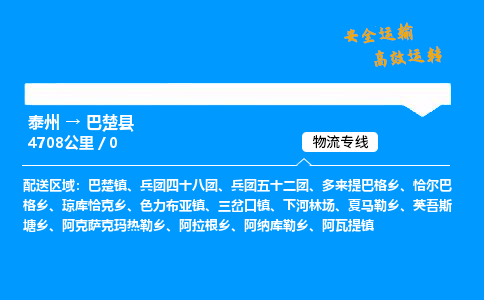 安全运输
高效运转

泰州 → 巴楚县
4708公里 / 0

物流专线

配送区域：巴楚镇、兵团四十八团、兵团五十二团、多来提巴格乡、恰尔巴格乡、琼库恰克乡、色力布亚镇、三岔口镇、下河林场、夏马勒乡、英吾斯塘乡、阿克萨克玛热勒乡、阿拉根乡、阿纳库勒乡、阿瓦提镇